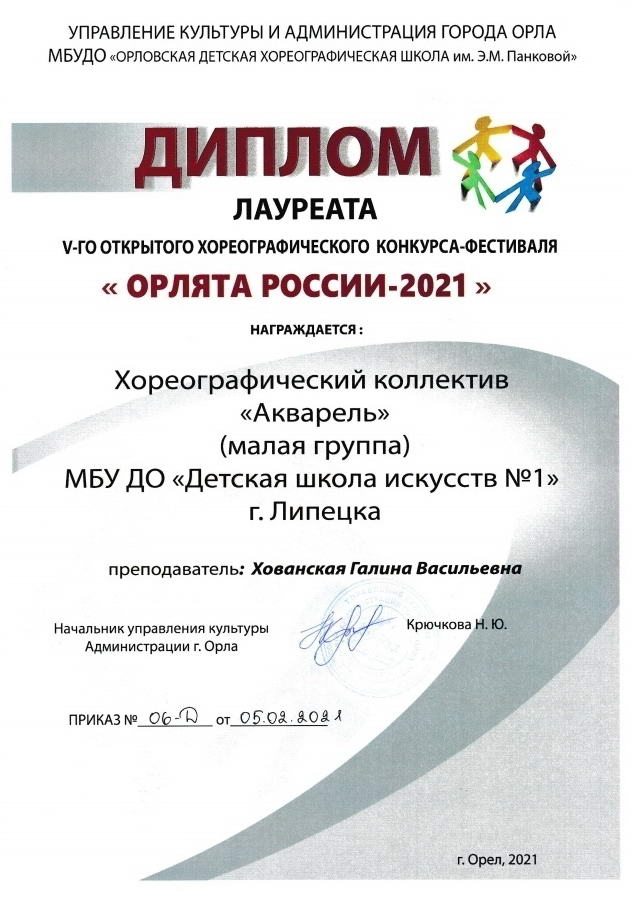 УПРАВЛЕНИЕ КУЛЬТУРЫ И АДМИНИСТРАЦИЯ ГОРОДА ОРЛА
МБУДО «ОРЛОВСКАЯ ДЕТСКАЯ ХОРЕОГРАФИЧЕСКАЯ ШКОЛА им. Э.М. Панковой»

ДИПЛОМ
ЛАУРЕАТА
V-ГО ОТКРЫТОГО ХОРЕОГРАФИЧЕСКОГО КОНКУРСА-ФЕСТИВАЛЯ
« ОРЛЯТА РОССИИ-2021 »

НАГРАЖДАЕТСЯ :

Хореографический коллектив
«Акварель»
(малая группа)
МБУ ДО «Детская школа искусств №1»
г. Липецка

преподаватель: Хованская Галина Васильевна

Начальник управления культуры
Администрации г. Орла

Крючкова Н. Ю.

ПРИКАЗ № 06-Д от 05.02.2021

г. Орел, 2021